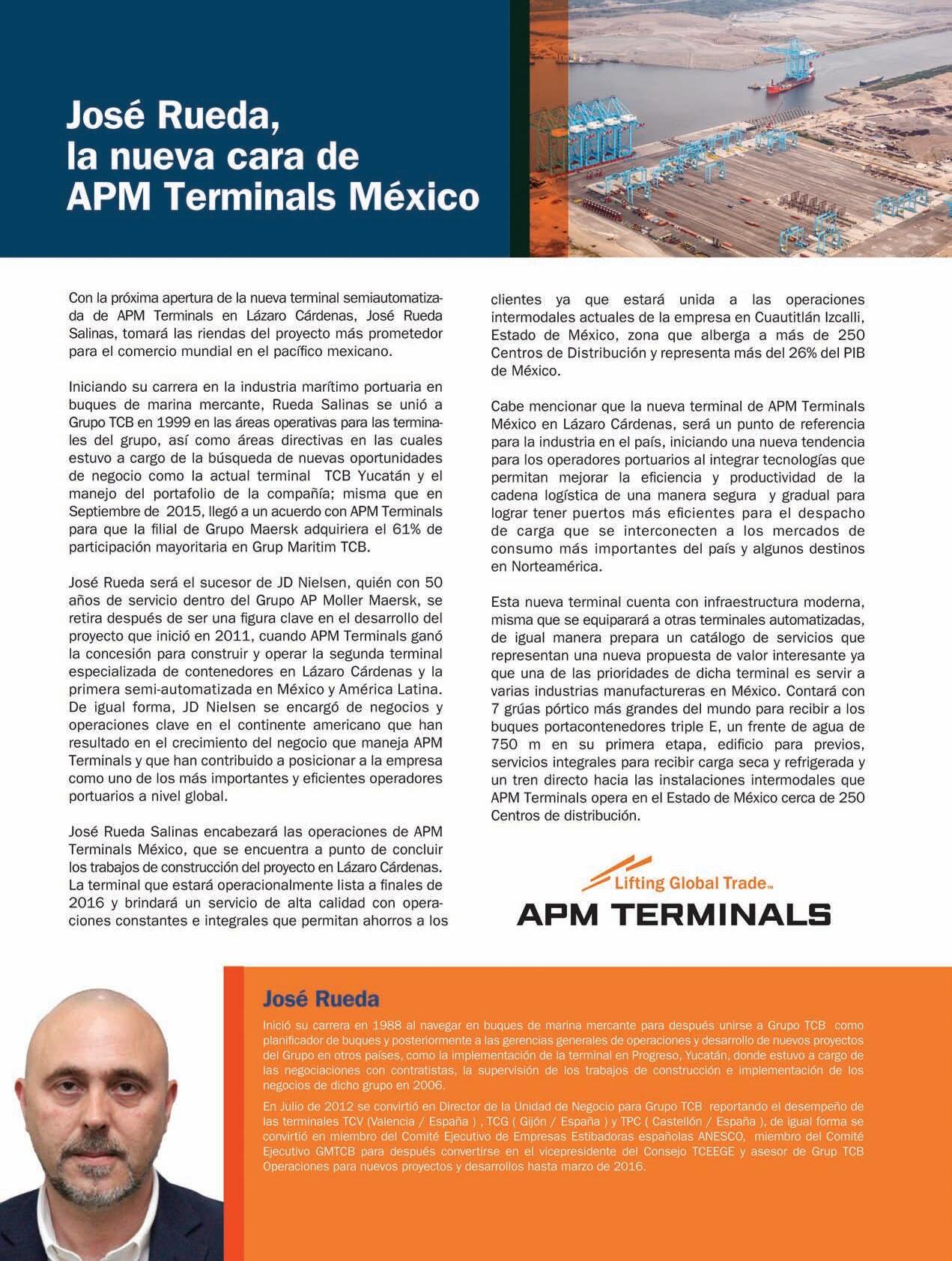 José Rueda, la nueva cara de APM Terminals México

Con la próxima apertura de la nueva terminal semiautomatizada de APM Terminals en Lázaro Cárdenas, José Rueda Salinas, tomará las riendas del proyecto más prometedor para el comercio mundial en el pacífico mexicano.

Iniciando su carrera en la industria marítimo portuaria en buques de marina mercante, Rueda Salinas se unió a Grupo TCB en 1999 en las áreas operativas para las terminales del grupo, así como áreas directivas en las cuales estuvo a cargo de la búsqueda de nuevas oportunidades de negocio como la actual terminal TCB Yucatán y el manejo del portafolio de la compañía; misma que en Septiembre de 2015, llegó a un acuerdo con APM Terminals para que la filial de Grupo Maersk adquiriera el 61% de participación mayoritaria en Grup Maritim TCB.

José Rueda será el sucesor de JD Nielsen, quién con 50 años de servicio dentro del Grupo AP Moller Maersk, se retira después de ser una figura clave en el desarrollo del proyecto que inició en 2011, cuando APM Terminals ganó la concesión para construir y operar la segunda terminal especializada de contenedores en Lázaro Cárdenas y la primera semi-automatizada en México y América Latina. De igual forma, JD Nielsen se encargó de negocios y operaciones clave en el continente americano que han resultado en el crecimiento del negocio que maneja APM Terminals y que han contribuido a posicionar a la empresa como uno de los más importantes y eficientes operadores portuarios a nivel global.

José Rueda Salinas encabezará las operaciones de APM Terminals México, que se encuentra a punto de concluir los trabajos de construcción del proyecto en Lázaro Cárdenas. La terminal que estará operacionalmente lista a finales de 2016 y brindará un servicio de alta calidad con operaciones constantes e integrales que permitan ahorros a los clientes ya que estará unida a las operaciones intermodales actuales de la empresa en Cuautitlán Izcalli, Estado de México, zona que alberga a más de 250 Centros de Distribución y representa más del 26% del PIB de México.

Cabe mencionar que la nueva terminal de APM Terminals México en Lázaro Cárdenas, será un punto de referencia para la industria en el país, iniciando una nueva tendencia para los operadores portuarios al integrar tecnologías que permitan mejorar la eficiencia y productividad de la cadena logística de una manera segura y gradual para lograr tener puertos más eficientes para el despacho de carga que se interconecten a los mercados de consumo más importantes del país y algunos destinos en Norteamérica.

Esta nueva terminal cuenta con infraestructura moderna, misma que se equiparará a otras terminales automatizadas, de igual manera prepara un catálogo de servicios que representan una nueva propuesta de valor interesante ya que una de las prioridades de dicha terminal es servir a varias industrias manufactureras en México. Contará con 7 grúas pórtico más grandes del mundo para recibir a los buques portacontenedores triple E, un frente de agua de 750 m en su primera etapa, edificio para previos, servicios integrales para recibir carga seca y refrigerada y un tren directo hacia las instalaciones intermodales que APM Terminals opera en el Estado de México cerca de 250 Centros de distribución.

Lifting Global Trade™
APM TERMINALS

José Rueda

Inició su carrera en 1988 al navegar en buques de marina mercante para después unirse a Grupo TCB como planificador de buques y posteriormente a las gerencias generales de operaciones y desarrollo de nuevos proyectos del Grupo en otros países, como la implementación de la terminal en Progreso, Yucatán, donde estuvo a cargo de las negociaciones con contratistas, la supervisión de los trabajos de construcción e implementación de los negocios de dicho grupo en 2006.

En Julio de 2012 se convirtió en Director de la Unidad de Negocio para Grupo TCB reportando el desempeño de las terminales TCV (Valencia / España ) , TCG ( Gijón / España ) y TPC ( Castellón / España ), de igual forma se convirtió en miembro del Comité Ejecutivo de Empresas Estibadoras españolas ANESCO, miembro del Comité Ejecutivo GMTCB para después convertirse en el vicepresidente del Consejo TCEEGE y asesor de Grup TCB Operaciones para nuevos proyectos y desarrollos hasta marzo de 2016.